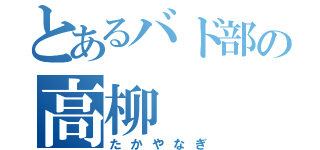 とあるバド部の
高柳
たかやなぎ